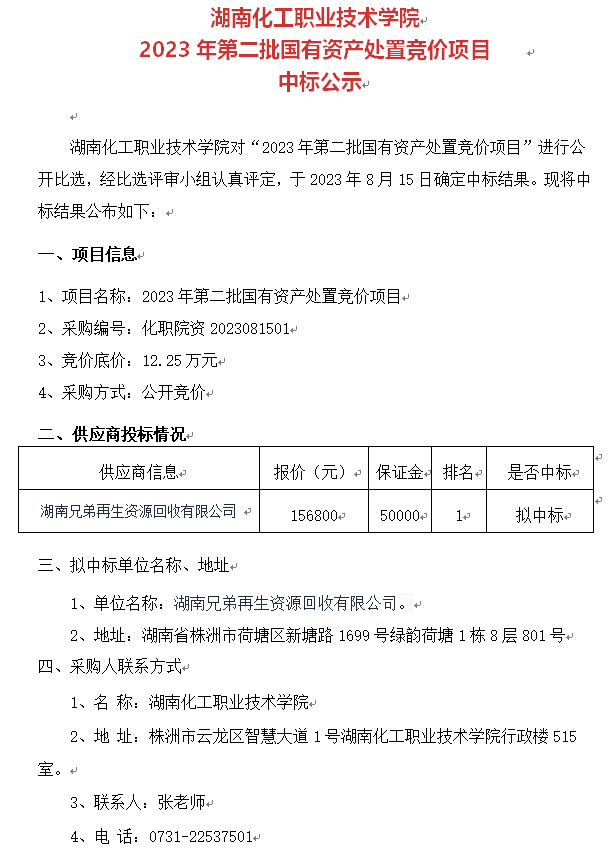 湖南化工职业技术学院
2023 年第二批国有资产处置竞价项目
中标公示

湖南化工职业技术学院对“2023 年第二批国有资产处置竞价项目”进行公开比选，经比选评审小组认真评定，于 2023 年 8 月 15 日确定中标结果。现将中标结果公布如下：

一、项目信息

1、项目名称：2023 年第二批国有资产处置竞价项目

2、采购编号：化职院资 2023081501

3、竞价底价：12.25 万元

4、采购方式：公开竞价

二、供应商投标情况

| 供应商信息 | 报价（元） | 保证金 | 排名 | 是否中标 |
|---|---|---|---|---|
| 湖南兄弟再生资源回收有限公司 | 156800 | 50000 | 1 | 拟中标 |

三、拟中标单位名称、地址

1、单位名称：湖南兄弟再生资源回收有限公司。

2、地址：湖南省株洲市荷塘区新塘路 1699 号绿韵荷塘 1 栋 8 层 801 号

四、采购人联系方式

1、名 称：湖南化工职业技术学院

2、地 址：株洲市云龙区智慧大道 1 号湖南化工职业技术学院行政楼 515 室。

3、联系人：张老师

4、电 话：0731-22537501